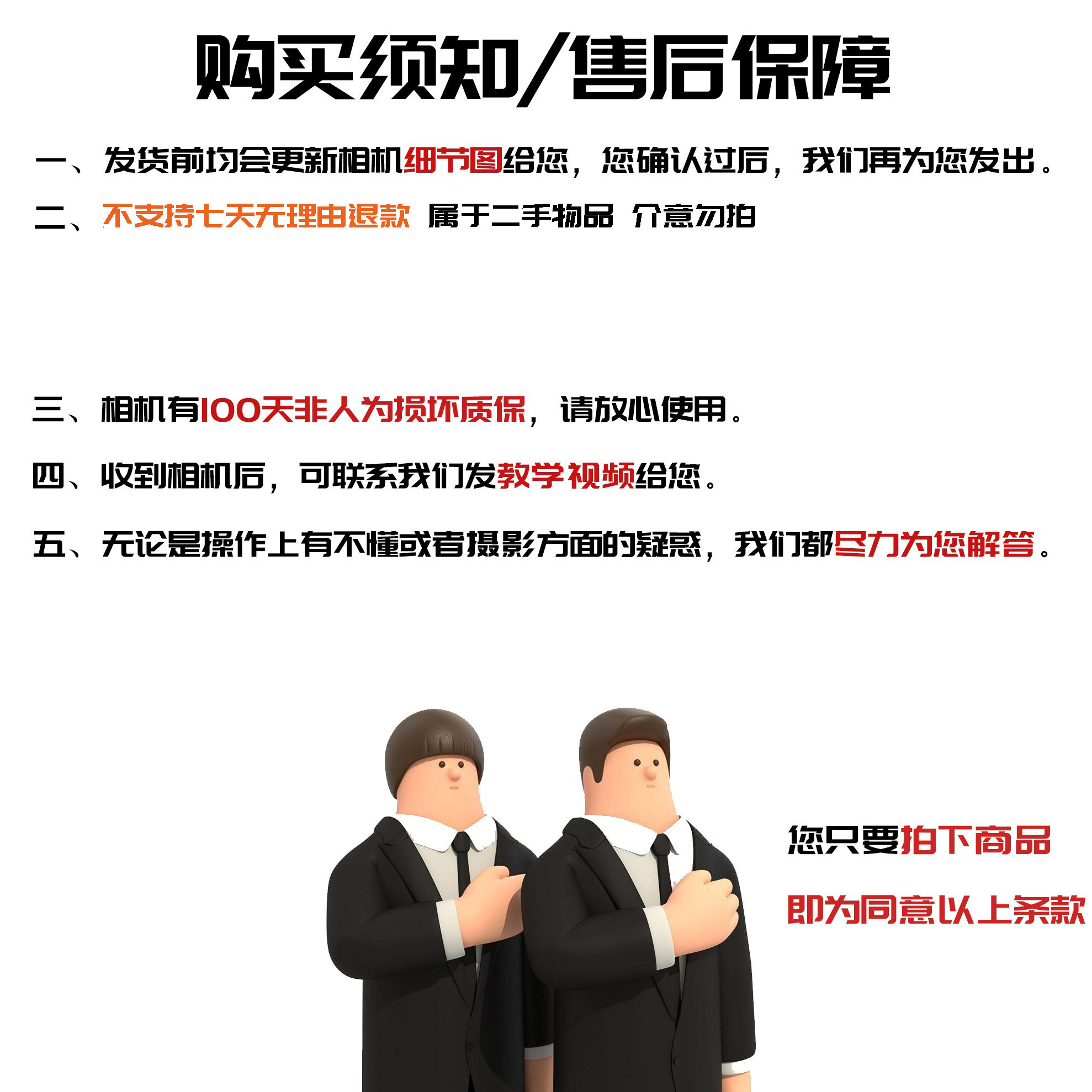 购买须知/售后保障

一、发货前均会更新相机细节图给您，您确认过后，我们再为您发出。

二、不支持七天无理由退款 属于二手物品 介意勿拍

三、相机有100天非人为损坏质保，请放心使用。

四、收到相机后，可联系我们发教学视频给您。

五、无论是操作上有不懂或者摄影方面的疑惑，我们都尽力为您解答。

您只要拍下商品

即为同意以上条款